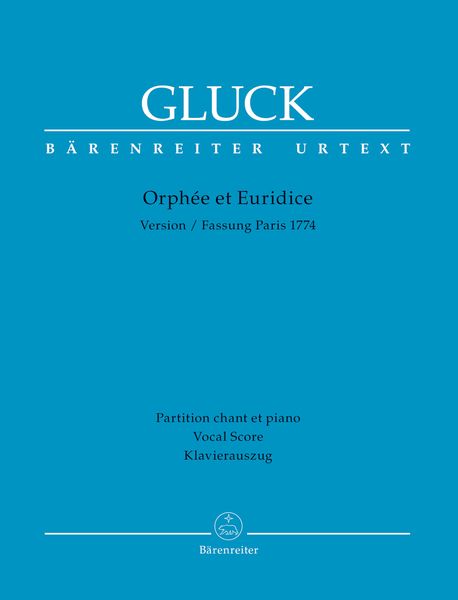 GLUCK

BÄRENREITER URTEXT

Orphée et Euridice

Version / Fassung Paris 1774

Partition chant et piano
Vocal Score
Klavierauszug

Bärenreiter